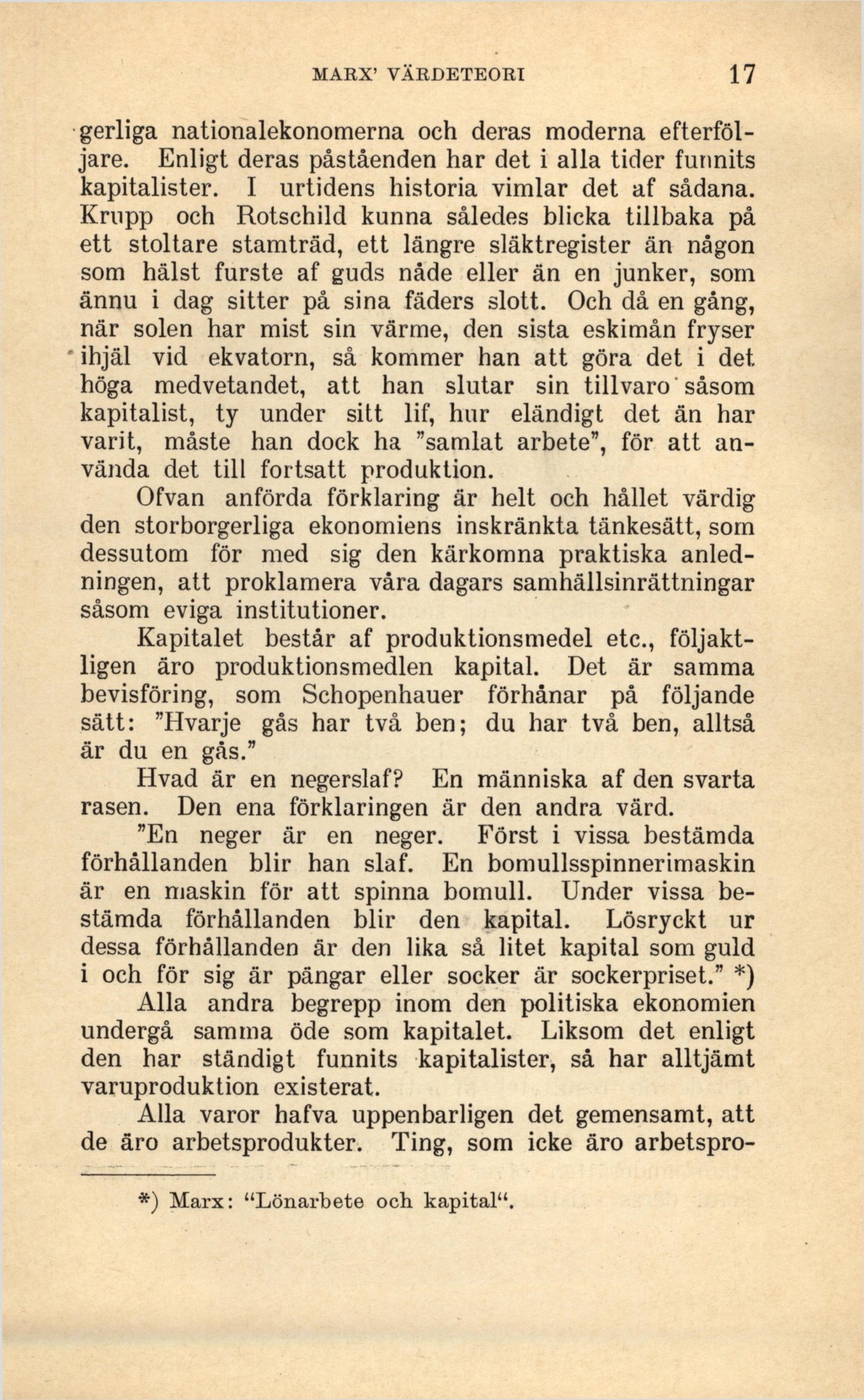 MARX' VÄRDETEORI 17

gerliga nationalekonomerna och deras moderna efterföljare. Enligt deras påståenden har det i alla tider funnits kapitalister. I urtidens historia vimlar det af sådana. Krupp och Rotschild kunna således blicka tillbaka på ett stoltare stamträd, ett längre släktregister än någon som hälst furste af guds nåde eller än en junker, som ännu i dag sitter på sina fäders slott. Och då en gång, när solen har mist sin värme, den sista eskimån fryser ihjäl vid ekvatorn, så kommer han att göra det i det höga medvetandet, att han slutar sin tillvaro såsom kapitalist, ty under sitt lif, hur eländigt det än har varit, måste han dock ha "samlat arbete", för att använda det till fortsatt produktion.

Ofvan anförda förklaring är helt och hållet värdig den storborgerliga ekonomiens inskränkta tänkesätt, som dessutom för med sig den kärkomna praktiska anledningen, att proklamera våra dagars samhällsinrättningar såsom eviga institutioner.

Kapitalet består af produktionsmedel etc., följaktligen äro produktionsmedlen kapital. Det är samma bevisföring, som Schopenhauer förhånar på följande sätt: "Hvarje gås har två ben; du har två ben, alltså är du en gås."

Hvad är en negerslaf? En människa af den svarta rasen. Den ena förklaringen är den andra värd.

"En neger är en neger. Först i vissa bestämda förhållanden blir han slaf. En bomullsspinnerimaskin är en maskin för att spinna bomull. Under vissa bestämda förhållanden blir den kapital. Lösryckt ur dessa förhållanden är den lika så litet kapital som guld i och för sig är pängar eller socker är sockerpriset." *)

Alla andra begrepp inom den politiska ekonomien undergå samma öde som kapitalet. Liksom det enligt den har ständigt funnits kapitalister, så har alltjämt varuproduktion existerat.

Alla varor hafva uppenbarligen det gemensamt, att de äro arbetsprodukter. Ting, som icke äro arbetspro-

*) Marx: "Lönarbete och kapital".